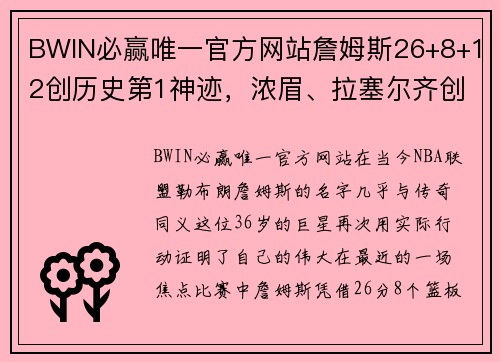 BWIN必赢唯一官方网站詹姆斯26+8+12创历史第1神迹，浓眉、拉塞尔齐创

BWIN必赢唯一官方网站在当今NBA联盟勒布朗詹姆斯的名字几乎与传奇同义这位36岁的巨星再次用实际行动证明了自己的伟大在最近的一场焦点比赛中詹姆斯凭借26分8个篮板